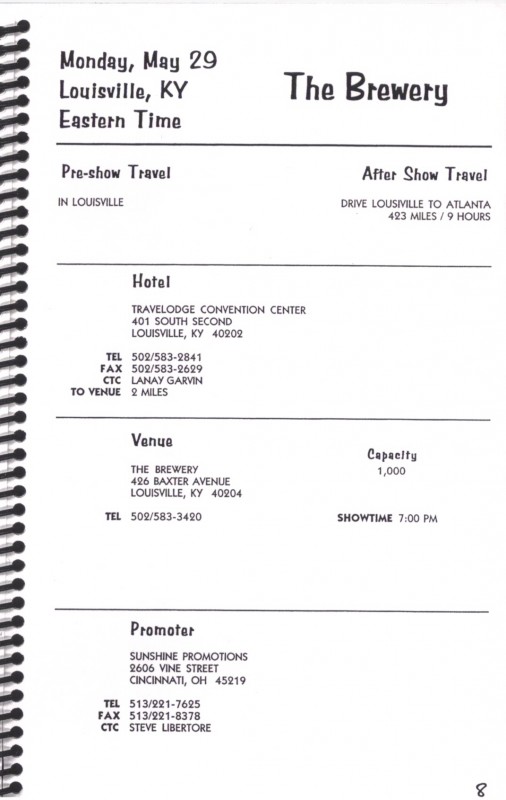 Monday, May 29
Louisville, KY
Eastern Time

The Brewery

Pre-show Travel

IN LOUISVILLE

After Show Travel

DRIVE LOUISVILLE TO ATLANTA
423 MILES / 9 HOURS

Hotel

TRAVELODGE CONVENTION CENTER
401 SOUTH SECOND
LOUISVILLE, KY 40202

TEL 502/583-2841
FAX 502/583-2629
CTC LANAY GARVIN
TO VENUE 2 MILES

Venue

THE BREWERY
426 BAXTER AVENUE
LOUISVILLE, KY 40204

TEL 502/583-3420

Capacity
1,000

SHOWTIME 7:00 PM

Promoter

SUNSHINE PROMOTIONS
2606 VINE STREET
CINCINNATI, OH 45219

TEL 513/221-7625
FAX 513/221-8378
CTC STEVE LIBERTORE

8